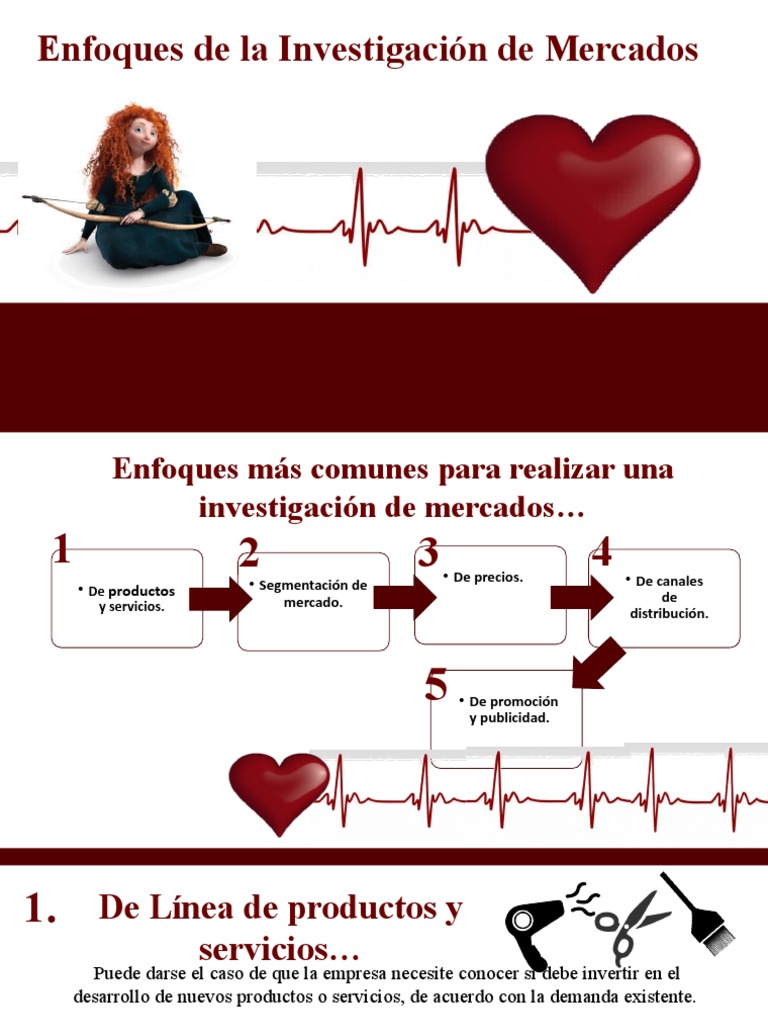 Enfoques de la Investigación de Mercados

Enfoques más comunes para realizar una investigación de mercados…

1

• De productos y servicios.

2

• Segmentación de mercado.

3

• De precios.

4

• De canales de distribución.

5

• De promoción y publicidad.

1. De Línea de productos y servicios…

Puede darse el caso de que la empresa necesite conocer si debe invertir en el desarrollo de nuevos productos o servicios, de acuerdo con la demanda existente.